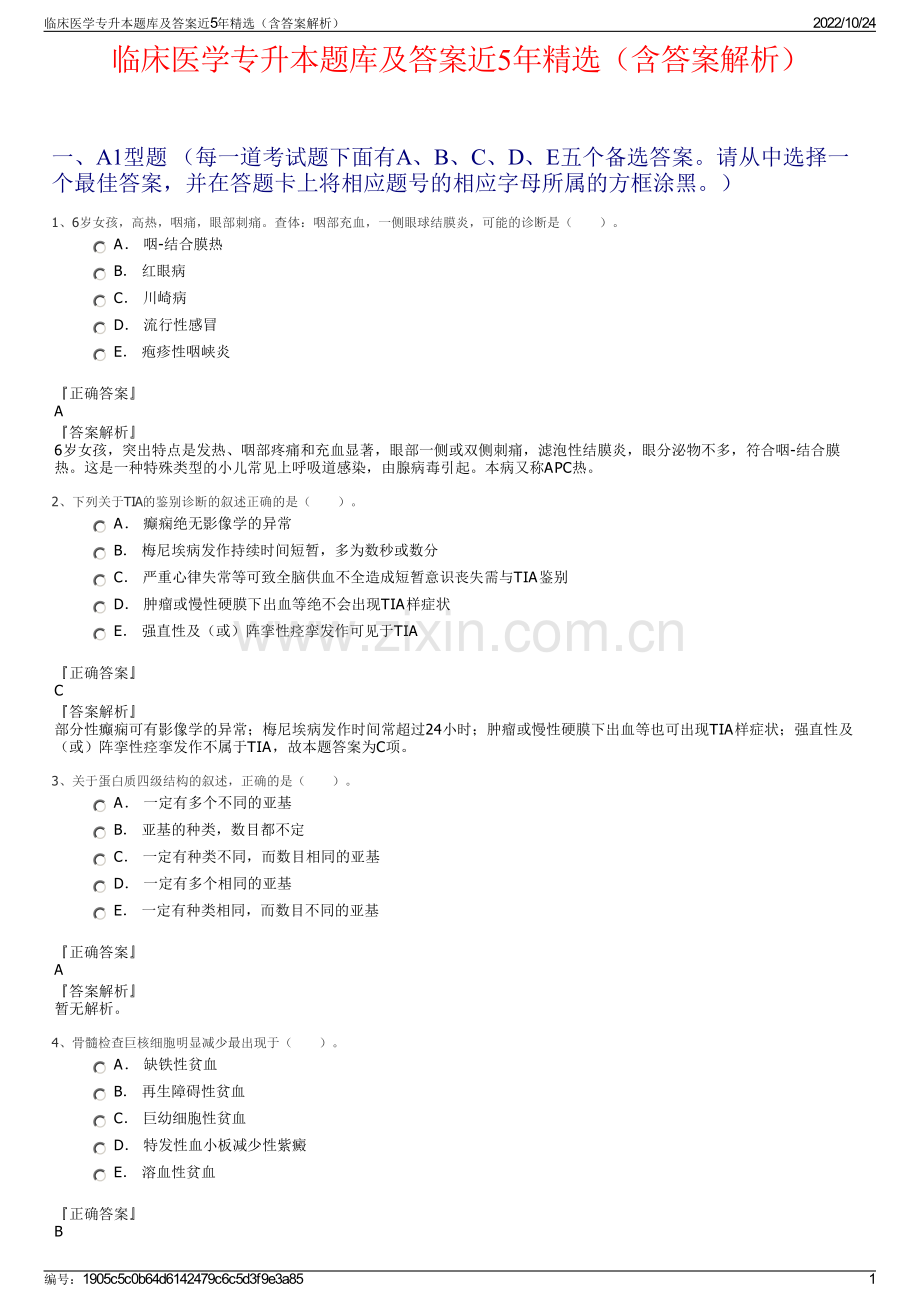 临床医学专升本题库及答案近5年精选（含答案解析）
2022/10/24

临床医学专升本题库及答案近5年精选（含答案解析）

一、A1型题（每一道考试题下面有A、B、C、D、E五个备选答案。请从中选择一个最佳答案，并在答题卡上将相应题号的相应字母所属的方框涂黑。）

1、6岁女孩，高热，咽痛，眼部刺痛。查体：咽部充血，一侧眼球结膜炎，可能的诊断是（ ）。

A． 咽-结合膜热
B． 红眼病
C． 川崎病
D． 流行性感冒
E． 疱疹性咽峡炎

『正确答案』
A
『答案解析』
6岁女孩，突出特点是发热、咽部疼痛和充血显著，眼部一侧或双侧刺痛，滤泡性结膜炎，眼分泌物不多，符合咽-结合膜热。这是一种特殊类型的小儿常见上呼吸道感染，由腺病毒引起。本病又称APC热。

2、下列关于TIA的鉴别诊断的叙述正确的是（ ）。

A． 癫痫绝无影像学的异常
B． 梅尼埃病发作持续时间短暂，多为数秒或数分
C． 严重心律失常等可致全脑供血不全造成短暂意识丧失需与TIA鉴别
D． 肿瘤或慢性硬膜下出血等绝不会出现TIA样症状
E． 强直性及（或）阵挛性痉挛发作可见于TIA

『正确答案』
C
『答案解析』
部分性癫痫可有影像学的异常；梅尼埃病发作时间常超过24小时；肿瘤或慢性硬膜下出血等也可出现TIA样症状；强直性及（或）阵挛性痉挛发作不属于TIA，故本题答案为C项。

3、关于蛋白质四级结构的叙述，正确的是（ ）。

A． 一定有多个不同的亚基
B． 亚基的种类，数目都不定
C． 一定有种类不同，而数目相同的亚基
D． 一定有多个相同的亚基
E． 一定有种类相同，而数目不同的亚基

『正确答案』
A
『答案解析』
暂无解析。

4、骨髓检查巨核细胞明显减少最出现于（ ）。

A． 缺铁性贫血
B． 再生障碍性贫血
C． 巨幼细胞性贫血
D． 特发性血小板减少性紫癜
E． 溶血性贫血

『正确答案』
B

编号：1905c5c0b64d6142479c6c5d3f9e3a85
1

www.zixin.com.cn